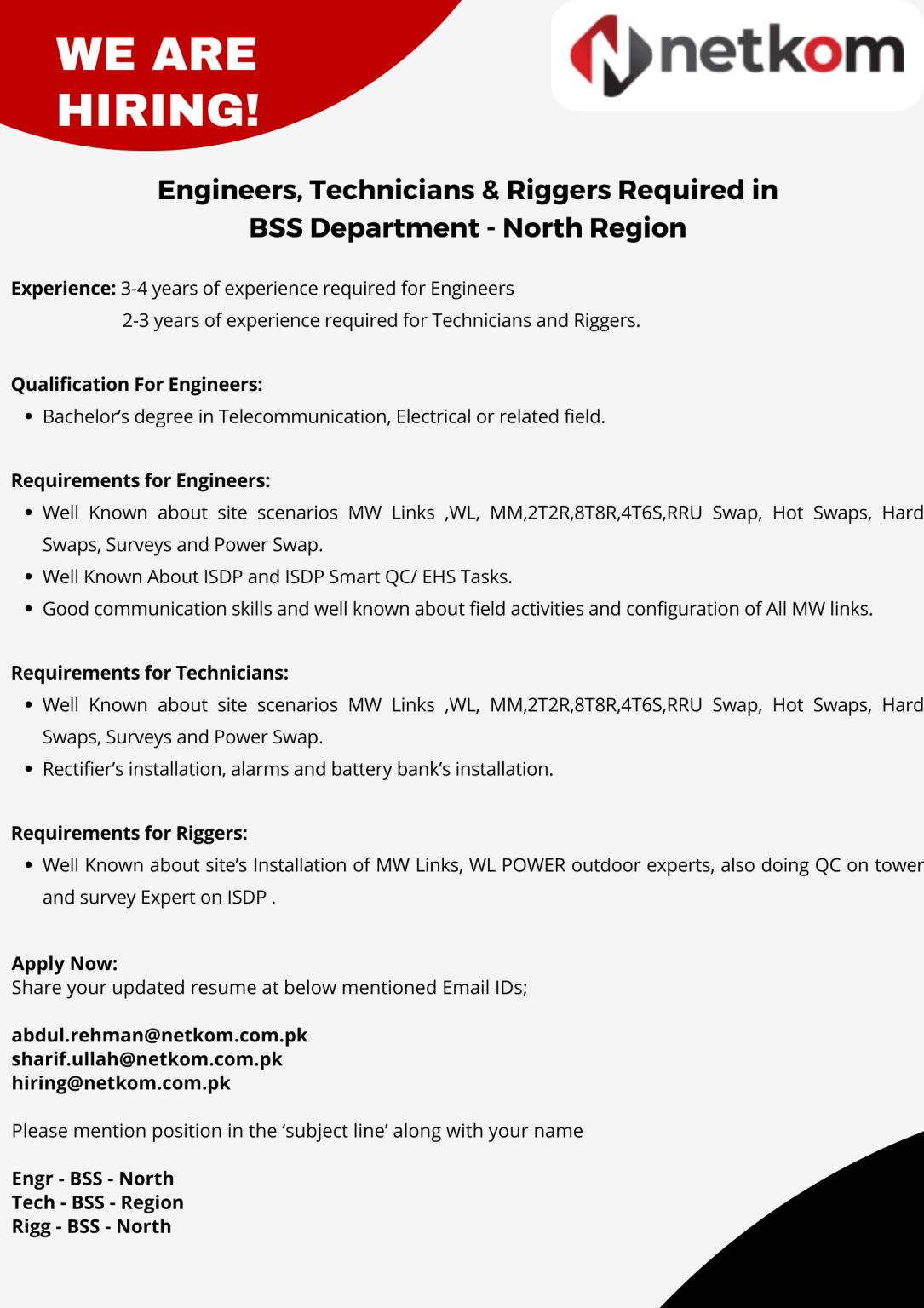 WE ARE HIRING!

netkom

Engineers, Technicians & Riggers Required in BSS Department - North Region

Experience: 3-4 years of experience required for Engineers
2-3 years of experience required for Technicians and Riggers.

Qualification For Engineers:
• Bachelor's degree in Telecommunication, Electrical or related field.

Requirements for Engineers:
• Well Known about site scenarios MW Links ,WL, MM,2T2R,8T8R,4T6S,RRU Swap, Hot Swaps, Hard Swaps, Surveys and Power Swap.
• Well Known About ISDP and ISDP Smart QC/ EHS Tasks.
• Good communication skills and well known about field activities and configuration of All MW links.

Requirements for Technicians:
• Well Known about site scenarios MW Links ,WL, MM,2T2R,8T8R,4T6S,RRU Swap, Hot Swaps, Hard Swaps, Surveys and Power Swap.
• Rectifier's installation, alarms and battery bank's installation.

Requirements for Riggers:
• Well Known about site's Installation of MW Links, WL POWER outdoor experts, also doing QC on tower and survey Expert on ISDP .

Apply Now:
Share your updated resume at below mentioned Email IDs;

abdul.rehman@netkom.com.pk
sharif.ullah@netkom.com.pk
hiring@netkom.com.pk

Please mention position in the 'subject line' along with your name

Engr - BSS - North
Tech - BSS - Region
Rigg - BSS - North